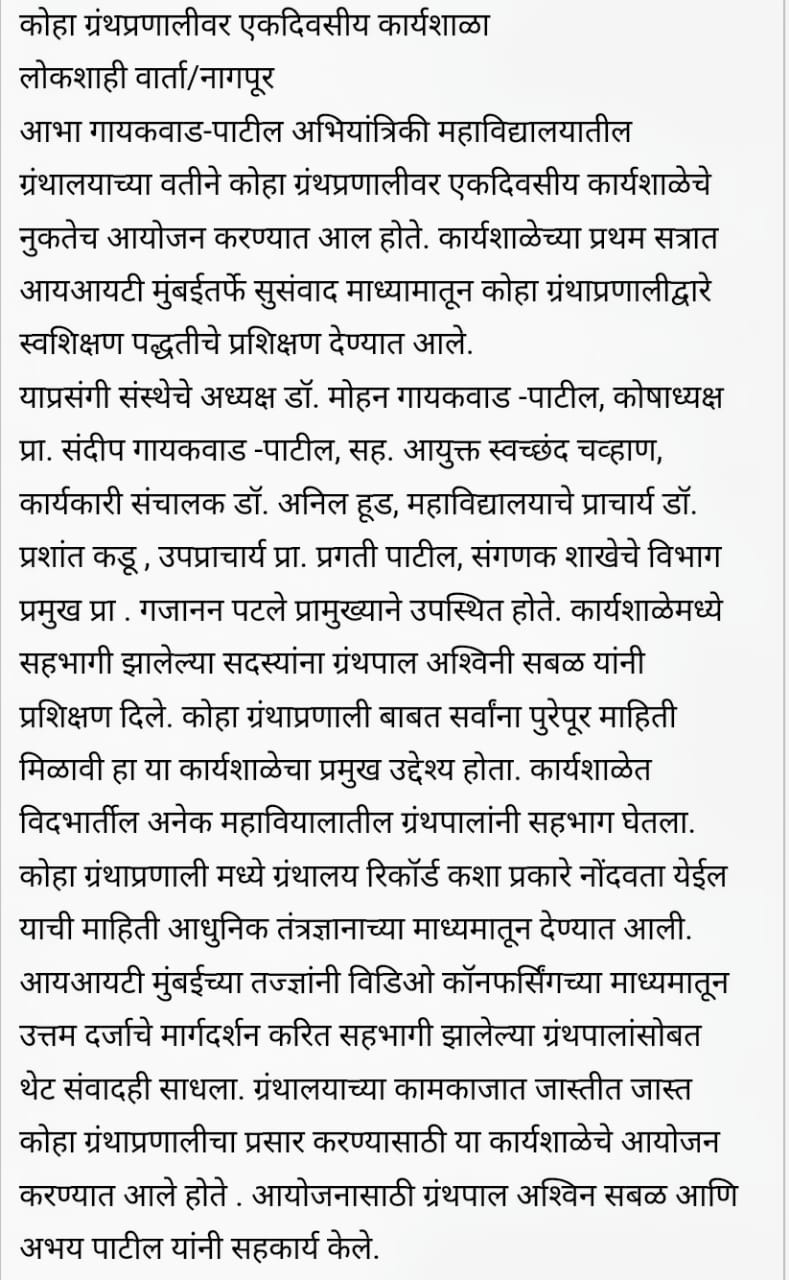 कोहा ग्रंथप्रणालीवर एकदिवसीय कार्यशाळा
लोकशाही वार्ता/नागपूर
आभा गायकवाड-पाटील अभियांत्रिकी महाविद्यालयातील ग्रंथालयाच्या वतीने कोहा ग्रंथप्रणालीवर एकदिवसीय कार्यशाळेचे नुकतेच आयोजन करण्यात आल होते. कार्यशाळेच्या प्रथम सत्रात आयआयटी मुंबईतर्फे सुसंवाद माध्यामातून कोहा ग्रंथाप्रणालीद्वारे स्वशिक्षण पद्धतीचे प्रशिक्षण देण्यात आले.
याप्रसंगी संस्थेचे अध्यक्ष डॉ. मोहन गायकवाड -पाटील, कोषाध्यक्ष प्रा. संदीप गायकवाड -पाटील, सह. आयुक्त स्वच्छंद चव्हाण, कार्यकारी संचालक डॉ. अनिल हूड, महाविद्यालयाचे प्राचार्य डॉ. प्रशांत कडू , उपप्राचार्य प्रा. प्रगती पाटील, संगणक शाखेचे विभाग प्रमुख प्रा . गजानन पटले प्रामुख्याने उपस्थित होते. कार्यशाळेमध्ये सहभागी झालेल्या सदस्यांना ग्रंथपाल अश्विनी सबळ यांनी प्रशिक्षण दिले. कोहा ग्रंथाप्रणाली बाबत सर्वांना पुरेपूर माहिती मिळावी हा या कार्यशाळेचा प्रमुख उद्देश्य होता. कार्यशाळेत विदभार्तील अनेक महावियालातील ग्रंथपालांनी सहभाग घेतला. कोहा ग्रंथाप्रणाली मध्ये ग्रंथालय रिकॉर्ड कशा प्रकारे नोंदवता येईल याची माहिती आधुनिक तंत्रज्ञानाच्या माध्यमातून देण्यात आली. आयआयटी मुंबईच्या तज्ज्ञांनी विडिओ कॉनफर्सिंगच्या माध्यमातून उत्तम दर्जाचे मार्गदर्शन करित सहभागी झालेल्या ग्रंथपालांसोबत थेट संवादही साधला. ग्रंथालयाच्या कामकाजात जास्तीत जास्त कोहा ग्रंथाप्रणालीचा प्रसार करण्यासाठी या कार्यशाळेचे आयोजन करण्यात आले होते . आयोजनासाठी ग्रंथपाल अश्विन सबळ आणि अभय पाटील यांनी सहकार्य केले.